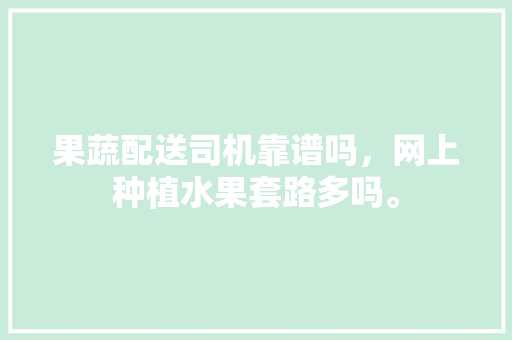 果蔬配送司机靠谱吗，网上种植水果套路多吗。